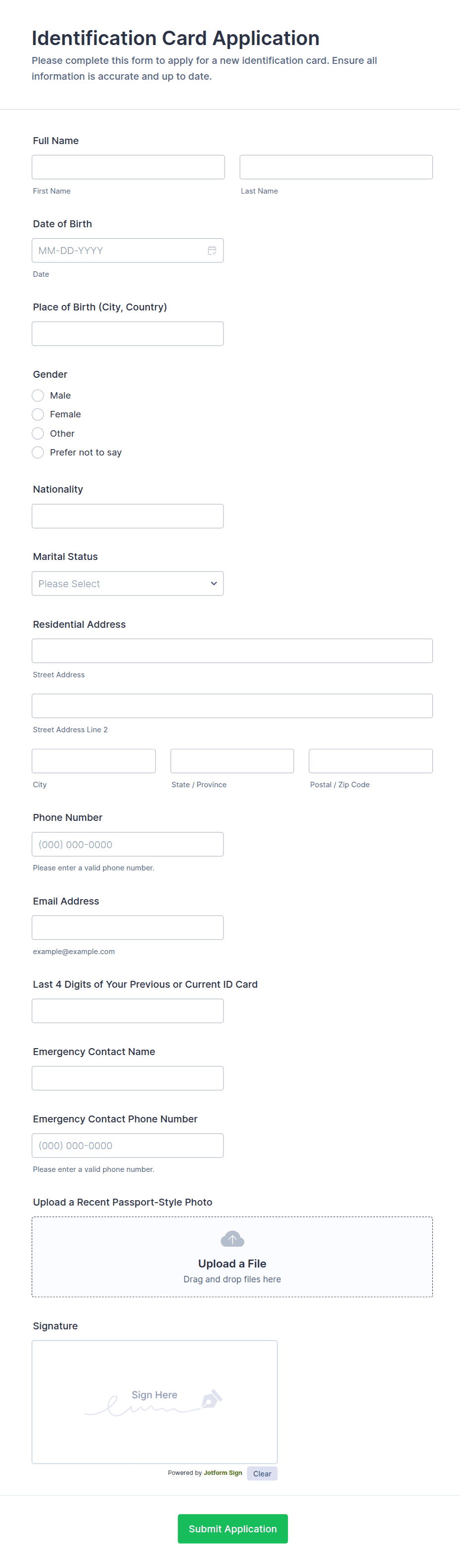 Identification Card Application
Please complete this form to apply for a new identification card. Ensure all information is accurate and up to date.

Full Name

First Name

Last Name

Date of Birth

MM-DD-YYYY

Date

Place of Birth (City, Country)

Gender
Male
Female
Other
Prefer not to say

Nationality

Marital Status
Please Select

Residential Address

Street Address

Street Address Line 2

City

State / Province

Postal / Zip Code

Phone Number
(000) 000-0000
Please enter a valid phone number.

Email Address

example@example.com

Last 4 Digits of Your Previous or Current ID Card

Emergency Contact Name

Emergency Contact Phone Number
(000) 000-0000
Please enter a valid phone number.

Upload a Recent Passport-Style Photo
Upload a File
Drag and drop files here

Signature
Sign Here
Powered by Jotform Sign
Clear

Submit Application